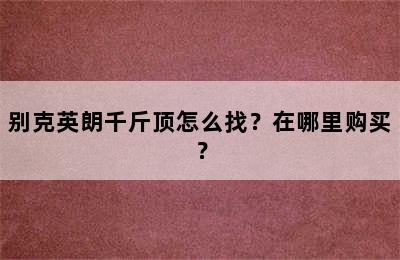 别克英朗千斤顶怎么找？在哪里购买？